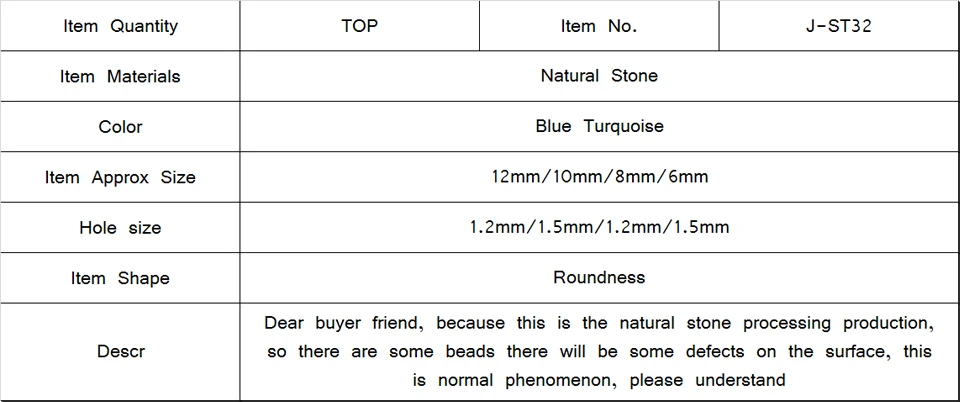 | Item Quantity | TOP | Item No. | J-ST32 |
|---|---|---|---|
| Item Materials | Natural Stone | | |
| Color | Blue Turquoise | | |
| Item Approx Size | 12mm/10mm/8mm/6mm | | |
| Hole size | 1.2mm/1.5mm/1.2mm/1.5mm | | |
| Item Shape | Roundness | | |
| Descr | Dear buyer friend, because this is the natural stone processing production, so there are some beads there will be some defects on the surface, this is normal phenomenon, please understand | | |